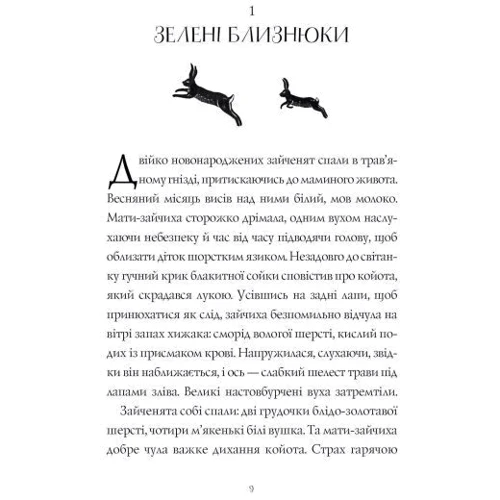 1

ЗЕЛЕНІ БЛИЗНЮКИ

Двійко новонароджених зайченят спали в трав'яному гнізді, притискаючись до маминого живота. Весняний місяць висів над ними білий, мов молоко. Мати-зайчиха сторожко дрімала, одним вухом наслухаючи небезпеку й час від часу підводячи голову, щоб облизати діток шорстким язиком. Незадовго до світанку гучний крик блакитної сойки сповістив про койота, який скрадався лукою. Усівшись на задні лапи, щоб принюхатися як слід, зайчиха безпомильно відчула на вітрі запах хижака: сморід вологої шерсті, кислий подих із присмаком крові. Напружилася, слухаючи, звідки він наближається, і ось — слабкий шелест трави під лапами зліва. Великі настовбурчені вуха затремтіли.

Зайченята собі спали: дві грудочки блідо-золотавої шерсті, чотири м'якенькі білі вушка. Та мати-зайчиха добре чула важке дихання койота. Страх гарячою

9